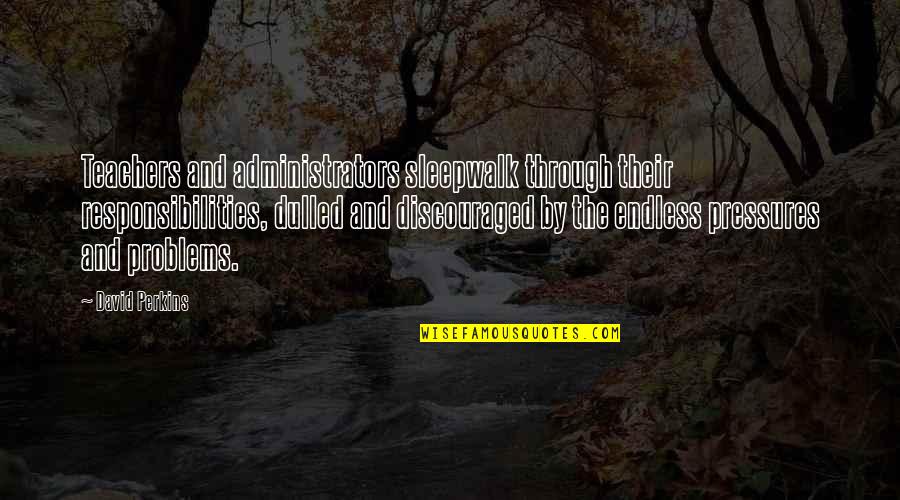 Teachers and administrators sleepwalk through their responsibilities, dulled and discouraged by the endless pressures and problems.

~ David Perkins

WISEFAMOUSQUOTES.COM